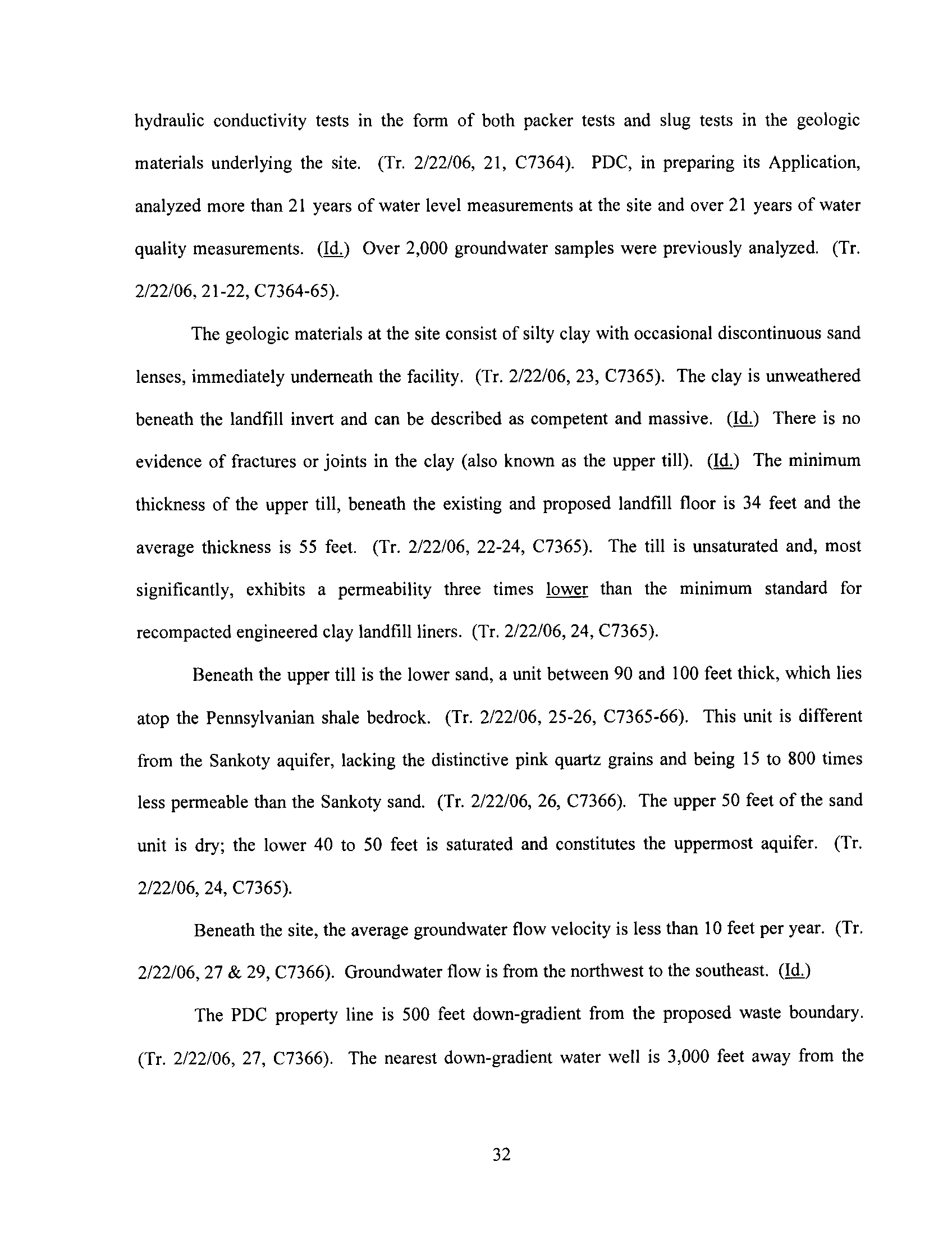 hydraulic conductivity tests in the form of both packer tests and slug tests in the geologic materials underlying the site. (Tr. 2/22/06, 21, C7364). PDC, in preparing its Application, analyzed more than 21 years of water level measurements at the site and over 21 years of water quality measurements. (Id.) Over 2,000 groundwater samples were previously analyzed. (Tr. 2/22/06, 21-22, C7364-65).

The geologic materials at the site consist of silty clay with occasional discontinuous sand lenses, immediately underneath the facility. (Tr. 2/22/06, 23, C7365). The clay is unweathered beneath the landfill invert and can be described as competent and massive. (Id.) There is no evidence of fractures or joints in the clay (also known as the upper till). (Id.) The minimum thickness of the upper till, beneath the existing and proposed landfill floor is 34 feet and the average thickness is 55 feet. (Tr. 2/22/06, 22-24, C7365). The till is unsaturated and, most significantly, exhibits a permeability three times lower than the minimum standard for recompacted engineered clay landfill liners. (Tr. 2/22/06, 24, C7365).

Beneath the upper till is the lower sand, a unit between 90 and 100 feet thick, which lies atop the Pennsylvanian shale bedrock. (Tr. 2/22/06, 25-26, C7365-66). This unit is different from the Sankoty aquifer, lacking the distinctive pink quartz grains and being 15 to 800 times less permeable than the Sankoty sand. (Tr. 2/22/06, 26, C7366). The upper 50 feet of the sand unit is dry; the lower 40 to 50 feet is saturated and constitutes the uppermost aquifer. (Tr. 2/22/06, 24, C7365).

Beneath the site, the average groundwater flow velocity is less than 10 feet per year. (Tr. 2/22/06, 27 & 29, C7366). Groundwater flow is from the northwest to the southeast. (Id.)

The PDC property line is 500 feet down-gradient from the proposed waste boundary. (Tr. 2/22/06, 27, C7366). The nearest down-gradient water well is 3,000 feet away from the

32